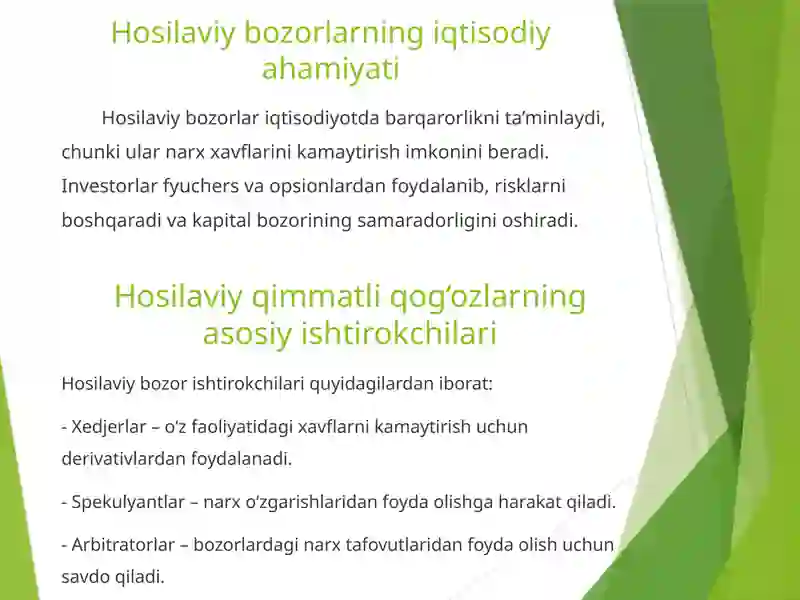 Hosilaviy bozorlarning iqtisodiy ahamiyati

Hosilaviy bozorlar iqtisodiyotda barqarorlikni ta’minlaydi, chunki ular narx xavflarini kamaytirish imkonini beradi. Investorlar fyuchers va opsionlardan foydalanib, risklarni boshqaradi va kapital bozorining samaradorligini oshiradi.

Hosilaviy qimmatli qog‘ozlarning asosiy ishtirokchilari

Hosilaviy bozor ishtirokchilari quyidagilardan iborat:

- Xedjerlar – o‘z faoliyatidagi xavflarni kamaytirish uchun derivativlardan foydalanadi.

- Spekulyantlar – narx o‘zgarishlaridan foyda olishga harakat qiladi.

- Arbitratorlar – bozorlardagi narx tafovutlaridan foyda olish uchun savdo qiladi.